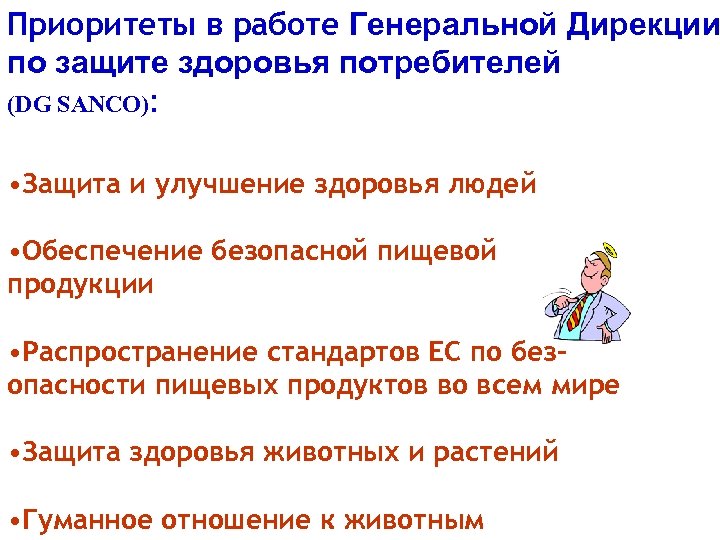 Приоритеты в работе Генеральной Дирекции по защите здоровья потребителей (DG SANCO):

•Защита и улучшение здоровья людей

•Обеспечение безопасной пищевой продукции

•Распространение стандартов ЕС по безопасности пищевых продуктов во всем мире

•Защита здоровья животных и растений

•Гуманное отношение к животным